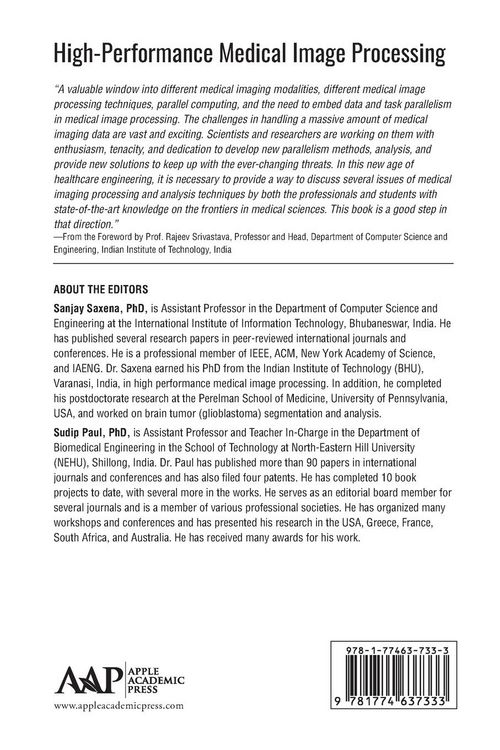 High-Performance Medical Image Processing

"A valuable window into different medical imaging modalities, different medical image processing techniques, parallel computing, and the need to embed data and task parallelism in medical image processing. The challenges in handling a massive amount of medical imaging data are vast and exciting. Scientists and researchers are working on them with enthusiasm, tenacity, and dedication to develop new parallelism methods, analysis, and provide new solutions to keep up with the ever-changing threats. In this new age of healthcare engineering, it is necessary to provide a way to discuss several issues of medical imaging processing and analysis techniques by both the professionals and students with state-of-the-art knowledge on the frontiers in medical sciences. This book is a good step in that direction."
—From the Foreword by Prof. Rajeev Srivastava, Professor and Head, Department of Computer Science and Engineering, Indian Institute of Technology, India

ABOUT THE EDITORS

Sanjay Saxena, PhD, is Assistant Professor in the Department of Computer Science and Engineering at the International Institute of Information Technology, Bhubaneswar, India. He has published several research papers in peer-reviewed international journals and conferences. He is a professional member of IEEE, ACM, New York Academy of Science, and IAENG. Dr. Saxena earned his PhD from the Indian Institute of Technology (BHU), Varanasi, India, in high performance medical image processing. In addition, he completed his postdoctorate research at the Perelman School of Medicine, University of Pennsylvania, USA, and worked on brain tumor (glioblastoma) segmentation and analysis.

Sudip Paul, PhD, is Assistant Professor and Teacher In-Charge in the Department of Biomedical Engineering in the School of Technology at North-Eastern Hill University (NEHU), Shillong, India. Dr. Paul has published more than 90 papers in international journals and conferences and has also filed four patents. He has completed 10 book projects to date, with several more in the works. He serves as an editorial board member for several journals and is a member of various professional societies. He has organized many workshops and conferences and has presented his research in the USA, Greece, France, South Africa, and Australia. He has received many awards for his work.

AAP APPLE ACADEMIC PRESS
www.appleacademicpress.com

978-1-77463-733-3
9 781774 637333